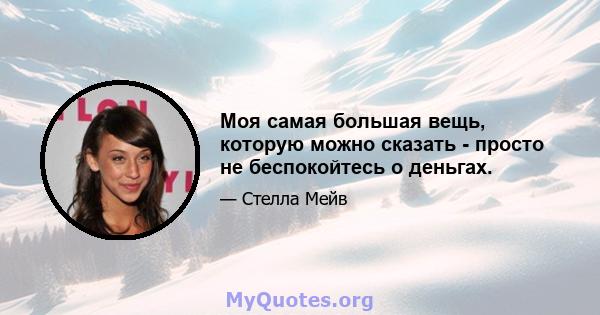 Моя самая большая вещь, которую можно сказать - просто не беспокойтесь о деньгах.

— Стелла Мейв

MyQuotes.org